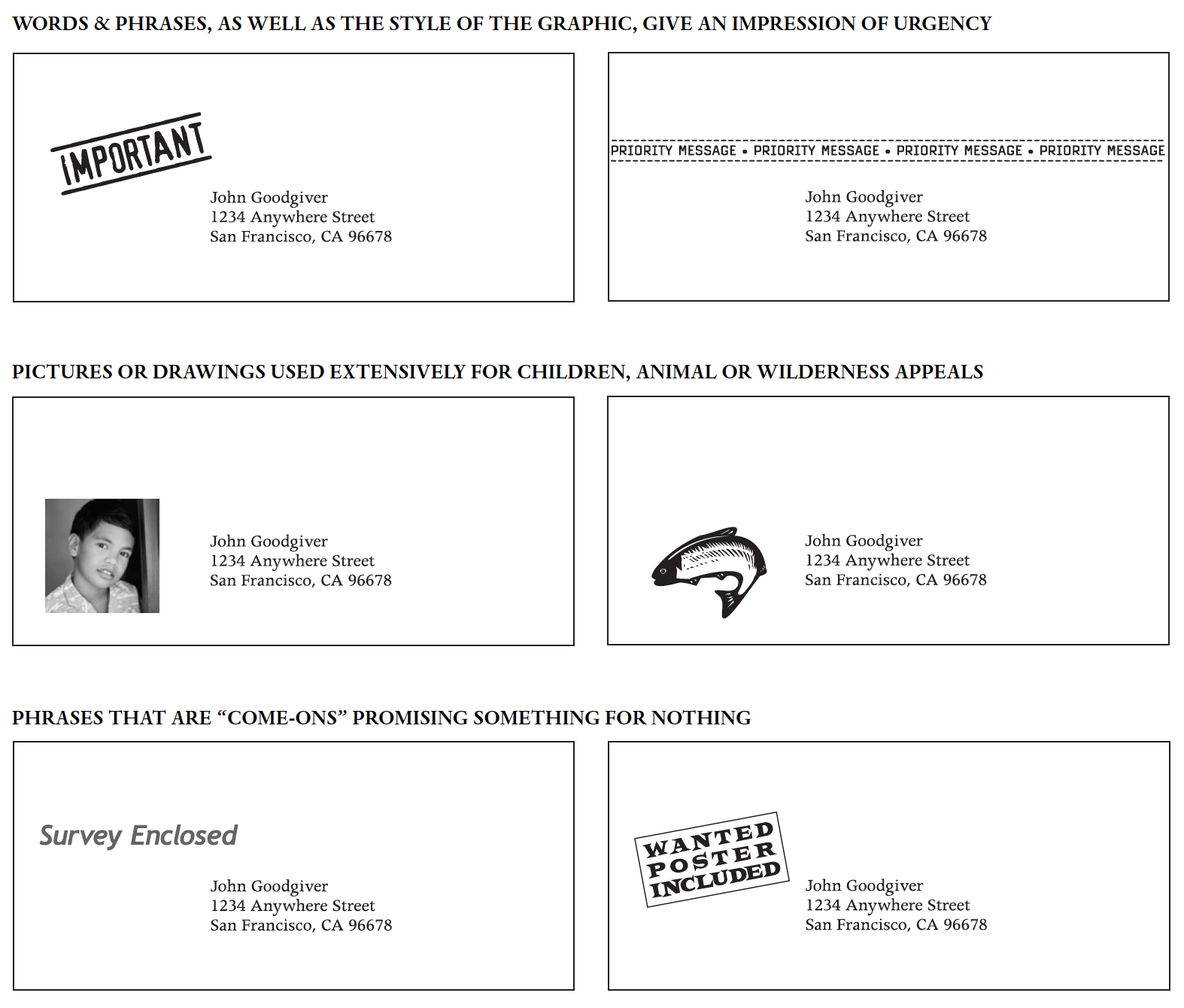 WORDS & PHRASES, AS WELL AS THE STYLE OF THE GRAPHIC, GIVE AN IMPRESSION OF URGENCY

IMPORTANT

John Goodgiver
1234 Anywhere Street
San Francisco, CA 96678

PRIORITY MESSAGE • PRIORITY MESSAGE • PRIORITY MESSAGE • PRIORITY MESSAGE

John Goodgiver
1234 Anywhere Street
San Francisco, CA 96678

PICTURES OR DRAWINGS USED EXTENSIVELY FOR CHILDREN, ANIMAL OR WILDERNESS APPEALS

John Goodgiver
1234 Anywhere Street
San Francisco, CA 96678

John Goodgiver
1234 Anywhere Street
San Francisco, CA 96678

PHRASES THAT ARE “COME-ONS” PROMISING SOMETHING FOR NOTHING

Survey Enclosed

John Goodgiver
1234 Anywhere Street
San Francisco, CA 96678

WANTED POSTER INCLUDED

John Goodgiver
1234 Anywhere Street
San Francisco, CA 96678